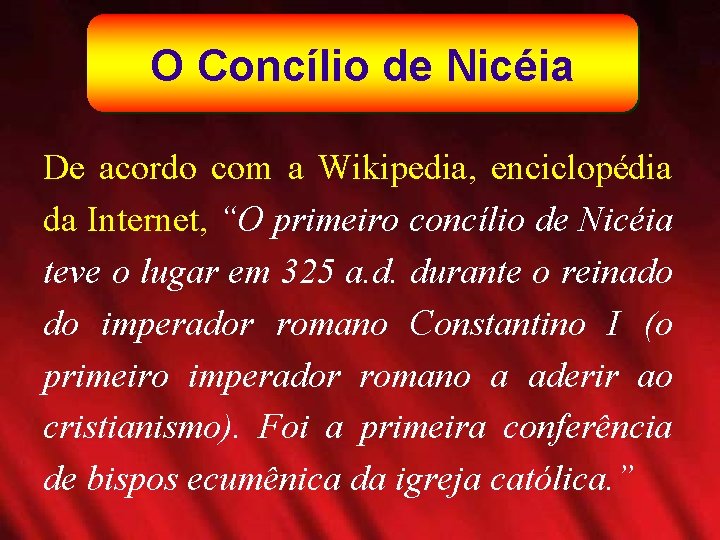 O Concílio de Nicéia

De acordo com a Wikipedia, enciclopédia da Internet, “O primeiro concílio de Nicéia teve o lugar em 325 a.d. durante o reinado do imperador romano Constantino I (o primeiro imperador romano a aderir ao cristianismo). Foi a primeira conferência de bispos ecumênica da igreja católica.”